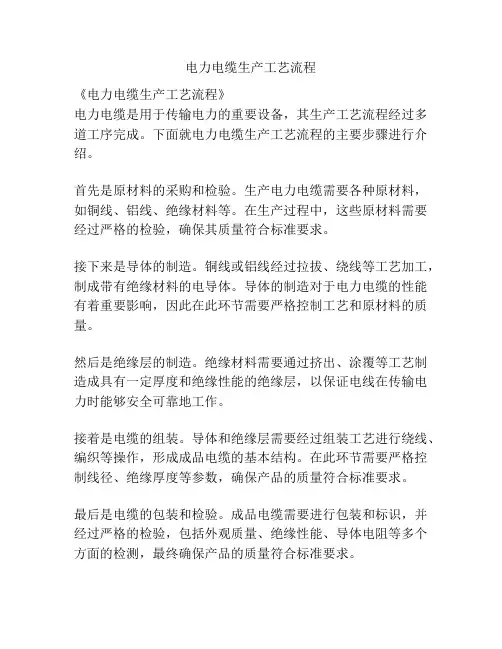 电力电缆生产工艺流程

《电力电缆生产工艺流程》
电力电缆是用于传输电力的重要设备，其生产工艺流程经过多道工序完成。下面就电力电缆生产工艺流程的主要步骤进行介绍。

首先是原材料的采购和检验。生产电力电缆需要各种原材料，如铜线、铝线、绝缘材料等。在生产过程中，这些原材料需要经过严格的检验，确保其质量符合标准要求。

接下来是导体的制造。铜线或铝线经过拉拔、绕线等工艺加工，制成带有绝缘材料的电导体。导体的制造对于电力电缆的性能有着重要影响，因此在此环节需要严格控制工艺和原材料的质量。

然后是绝缘层的制造。绝缘材料需要通过挤出、涂覆等工艺制造成具有一定厚度和绝缘性能的绝缘层，以保证电线在传输电力时能够安全可靠地工作。

接着是电缆的组装。导体和绝缘层需要经过组装工艺进行绕线、编织等操作，形成成品电缆的基本结构。在此环节需要严格控制线径、绝缘厚度等参数，确保产品的质量符合标准要求。

最后是电缆的包装和检验。成品电缆需要进行包装和标识，并经过严格的检验，包括外观质量、绝缘性能、导体电阻等多个方面的检测，最终确保产品的质量符合标准要求。